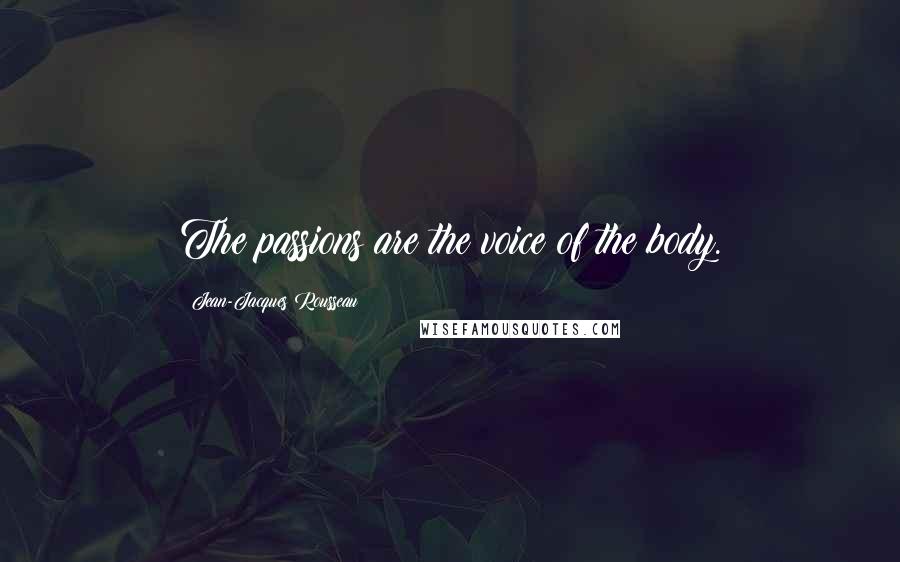 The passions are the voice of the body.

Jean-Jacques Rousseau

WISEFAMOUSQUOTES.COM